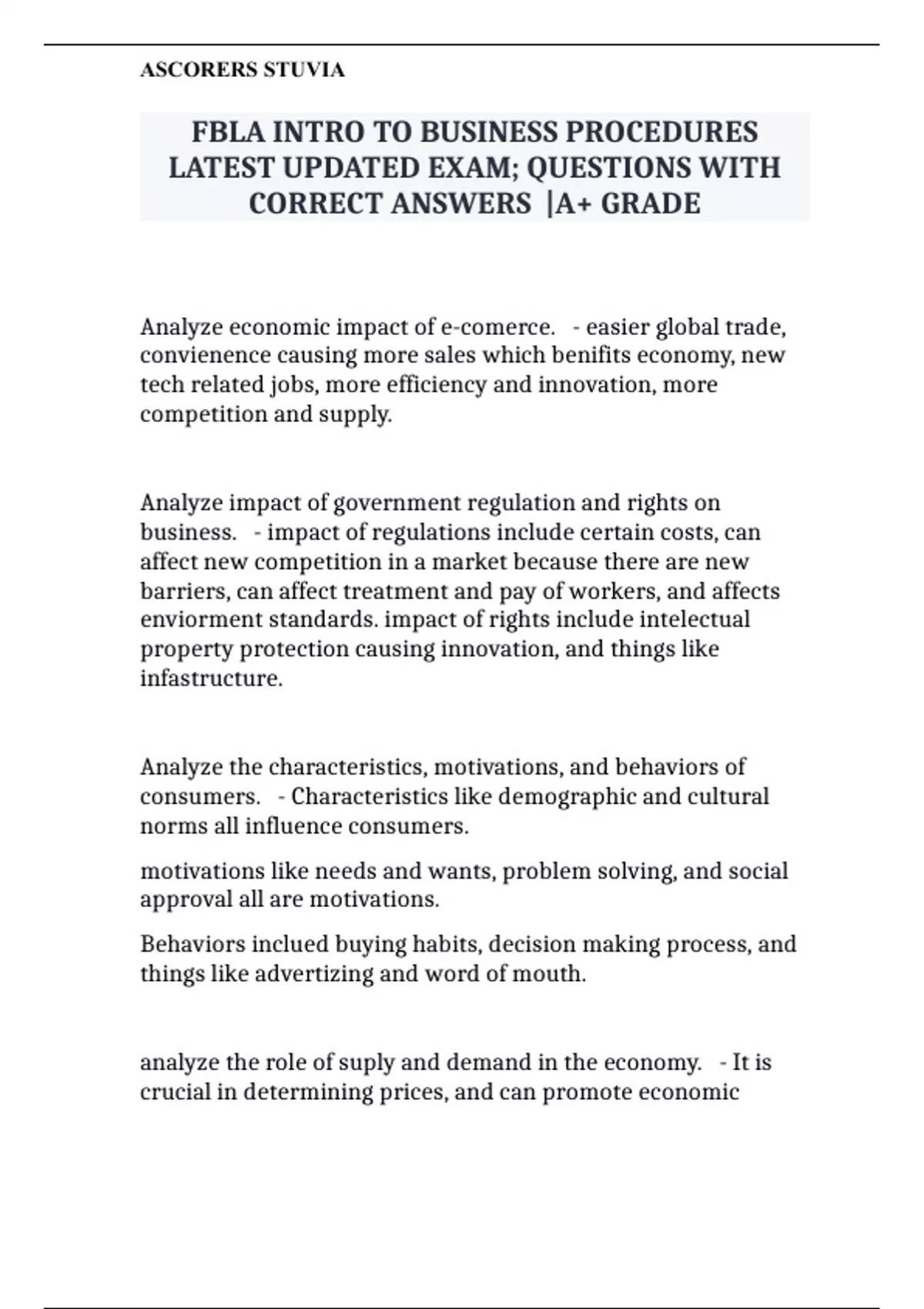 ASCORERS STUVIA

FBLA INTRO TO BUSINESS PROCEDURES LATEST UPDATED EXAM; QUESTIONS WITH CORRECT ANSWERS |A+ GRADE

Analyze economic impact of e-comerce. - easier global trade, convienence causing more sales which benifits economy, new tech related jobs, more efficiency and innovation, more competition and supply.

Analyze impact of government regulation and rights on business. - impact of regulations include certain costs, can affect new competition in a market because there are new barriers, can affect treatment and pay of workers, and affects enviorment standards. impact of rights include intelectual property protection causing innovation, and things like infastructure.

Analyze the characteristics, motivations, and behaviors of consumers. - Characteristics like demographic and cultural norms all influence consumers.

motivations like needs and wants, problem solving, and social approval all are motivations.

Behaviors inclued buying habits, decision making process, and things like advertizing and word of mouth.

analyze the role of suply and demand in the economy. - It is crucial in determining prices, and can promote economic